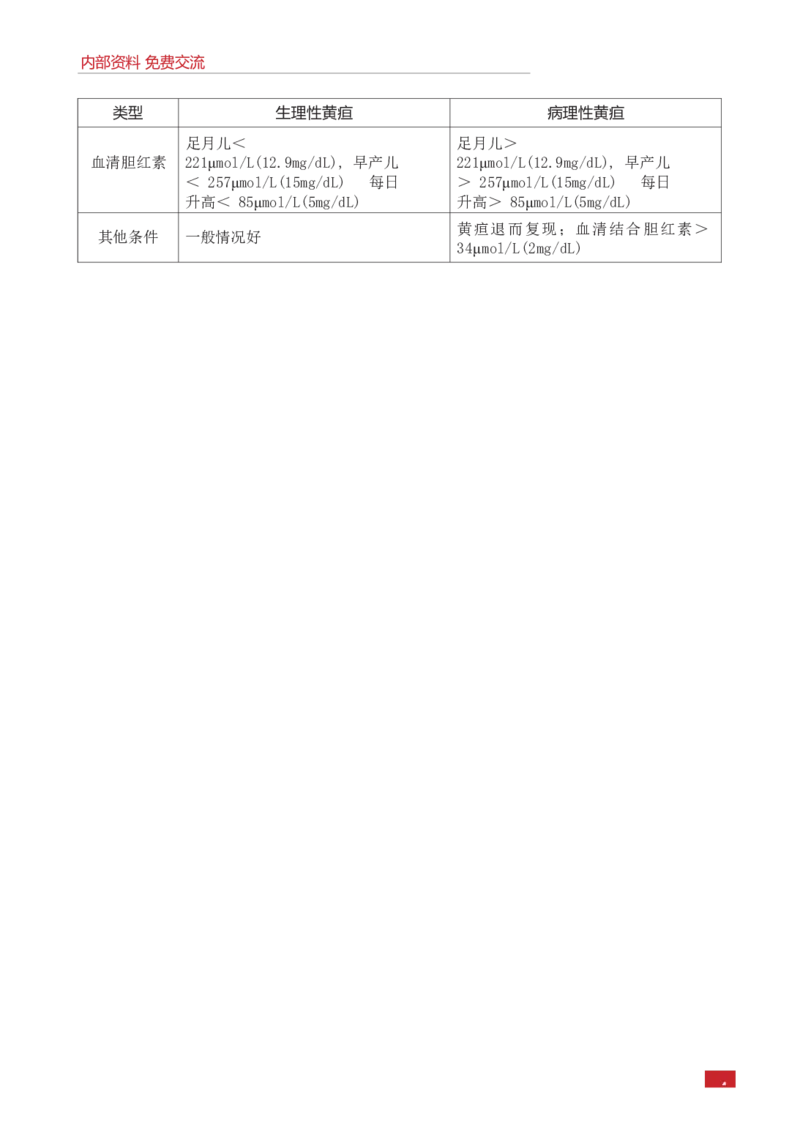 内部资料 免费交流

| 类型 | 生理性黄疸 | 病理性黄疸 |
|---|---|---|
| 血清胆红素 | 足月儿＜221μmol/L(12.9mg/dL)，早产儿＜257μmol/L(15mg/dL) 每日升高＜85μmol/L(5mg/dL) | 足月儿＞221μmol/L(12.9mg/dL)，早产儿＞257μmol/L(15mg/dL) 每日升高＞85μmol/L(5mg/dL) |
| 其他条件 | 一般情况好 | 黄疸退而复现；血清结合胆红素＞34μmol/L(2mg/dL) |

4